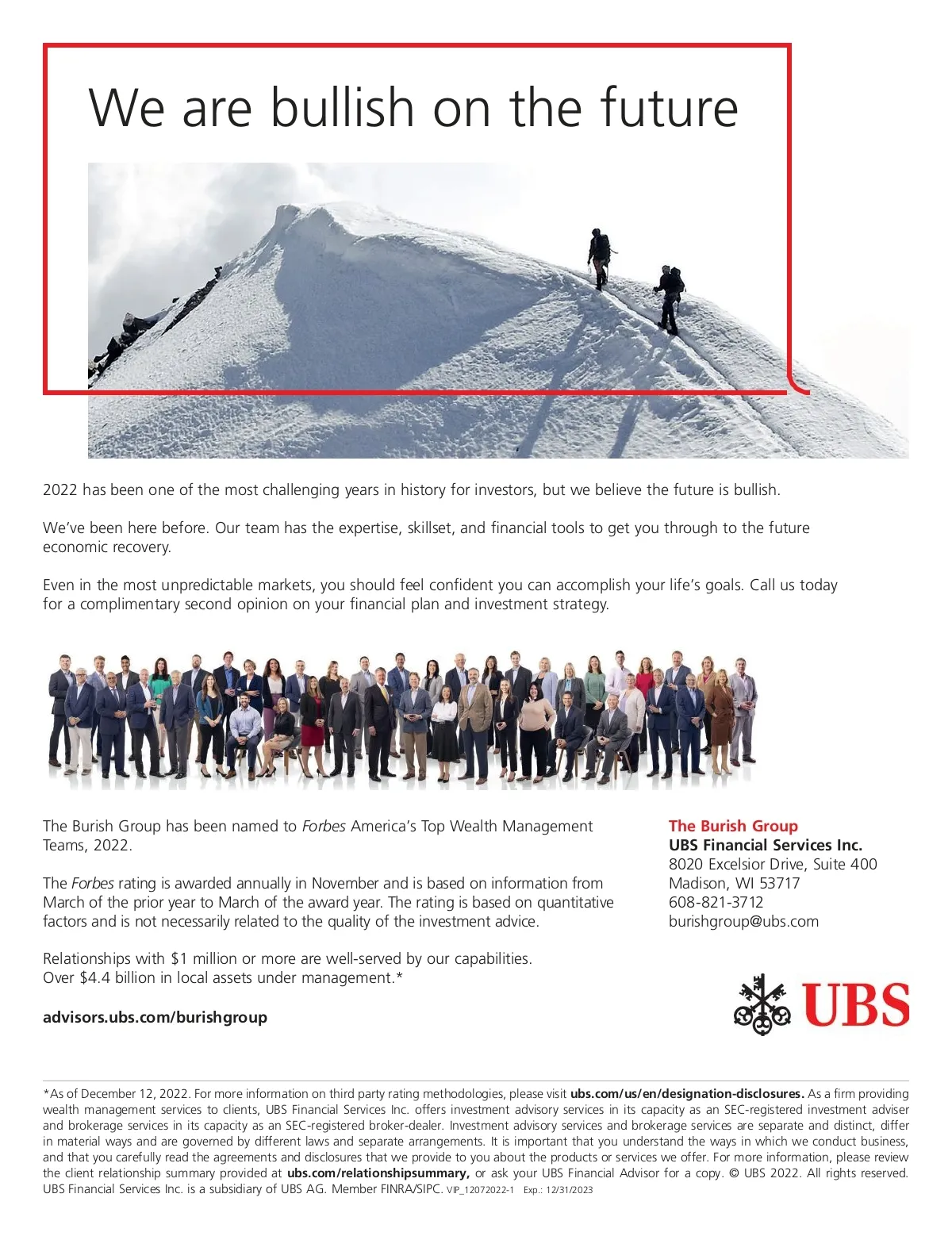 We are bullish on the future

2022 has been one of the most challenging years in history for investors, but we believe the future is bullish.

We've been here before. Our team has the expertise, skillset, and financial tools to get you through to the future economic recovery.

Even in the most unpredictable markets, you should feel confident you can accomplish your life's goals. Call us today for a complimentary second opinion on your financial plan and investment strategy.

The Burish Group has been named to Forbes America's Top Wealth Management Teams, 2022.

The Forbes rating is awarded annually in November and is based on information from March of the prior year to March of the award year. The rating is based on quantitative factors and is not necessarily related to the quality of the investment advice.

Relationships with $1 million or more are well-served by our capabilities.
Over $4.4 billion in local assets under management.*

advisors.ubs.com/burishgroup

The Burish Group
UBS Financial Services Inc.
8020 Excelsior Drive, Suite 400
Madison, WI 53717
608-821-3712
burishgroup@ubs.com

UBS

*As of December 12, 2022. For more information on third party rating methodologies, please visit ubs.com/us/en/designation-disclosures. As a firm providing wealth management services to clients, UBS Financial Services Inc. offers investment advisory services in its capacity as an SEC-registered investment adviser and brokerage services in its capacity as an SEC-registered broker-dealer. Investment advisory services and brokerage services are separate and distinct, differ in material ways and are governed by different laws and separate arrangements. It is important that you understand the ways in which we conduct business, and that you carefully read the agreements and disclosures that we provide to you about the products or services we offer. For more information, please review the client relationship summary provided at ubs.com/relationshipsummary, or ask your UBS Financial Advisor for a copy. © UBS 2022. All rights reserved. UBS Financial Services Inc. is a subsidiary of UBS AG. Member FINRA/SIPC. VIP_12072022-1 Exp.: 12/31/2023